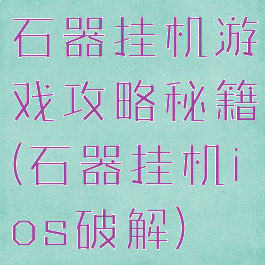 石器挂机游戏攻略秘籍(石器挂机ios破解)